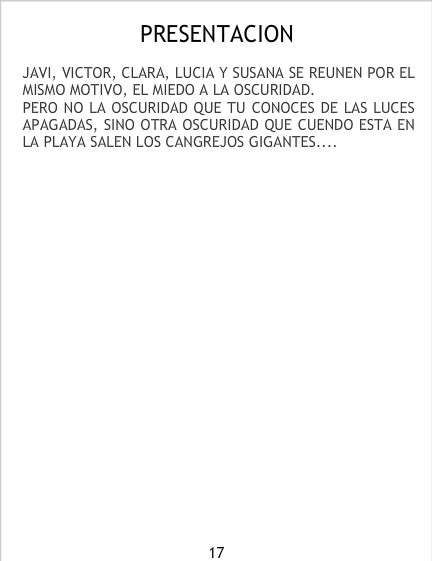 PRESENTACION

JAVI, VICTOR, CLARA, LUCIA Y SUSANA SE REUNEN POR EL MISMO MOTIVO, EL MIEDO A LA OSCURIDAD.

PERO NO LA OSCURIDAD QUE TU CONOCES DE LAS LUCES APAGADAS, SINO OTRA OSCURIDAD QUE CUENDO ESTA EN LA PLAYA SALEN LOS CANGREJOS GIGANTES....

17